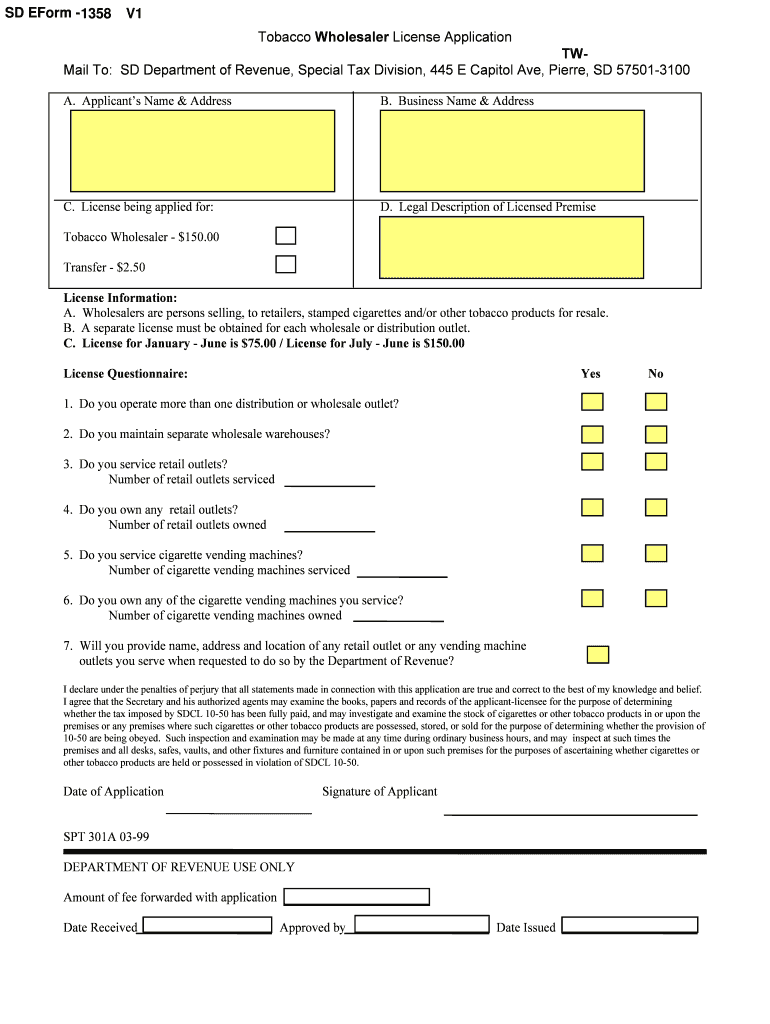 SD EForm -1358 V1

Tobacco Wholesaler License Application

TW-

Mail To: SD Department of Revenue, Special Tax Division, 445 E Capitol Ave, Pierre, SD 57501-3100

A. Applicant's Name & Address

B. Business Name & Address

C. License being applied for:

Tobacco Wholesaler - $150.00

Transfer - $2.50

D. Legal Description of Licensed Premise

License Information:
A. Wholesalers are persons selling, to retailers, stamped cigarettes and/or other tobacco products for resale.
B. A separate license must be obtained for each wholesale or distribution outlet.
C. License for January - June is $75.00 / License for July - June is $150.00

License Questionnaire: Yes No

1. Do you operate more than one distribution or wholesale outlet?

2. Do you maintain separate wholesale warehouses?

3. Do you service retail outlets?
Number of retail outlets serviced

4. Do you own any retail outlets?
Number of retail outlets owned

5. Do you service cigarette vending machines?
Number of cigarette vending machines serviced

6. Do you own any of the cigarette vending machines you service?
Number of cigarette vending machines owned

7. Will you provide name, address and location of any retail outlet or any vending machine outlets you serve when requested to do so by the Department of Revenue?

I declare under the penalties of perjury that all statements made in connection with this application are true and correct to the best of my knowledge and belief. I agree that the Secretary and his authorized agents may examine the books, papers and records of the applicant-licensee for the purpose of determining whether the tax imposed by SDCL 10-50 has been fully paid, and may investigate and examine the stock of cigarettes or other tobacco products in or upon the premises or any premises where such cigarettes or other tobacco products are possessed, stored, or sold for the purpose of determining whether the provision of 10-50 are being obeyed. Such inspection and examination may be made at any time during ordinary business hours, and may inspect at such times the premises and all desks, safes, vaults, and other fixtures and furniture contained in or upon such premises for the purposes of ascertaining whether cigarettes or other tobacco products are held or possessed in violation of SDCL 10-50.

Date of Application

Signature of Applicant

SPT 301A 03-99

DEPARTMENT OF REVENUE USE ONLY

Amount of fee forwarded with application

Date Received

Approved by

Date Issued